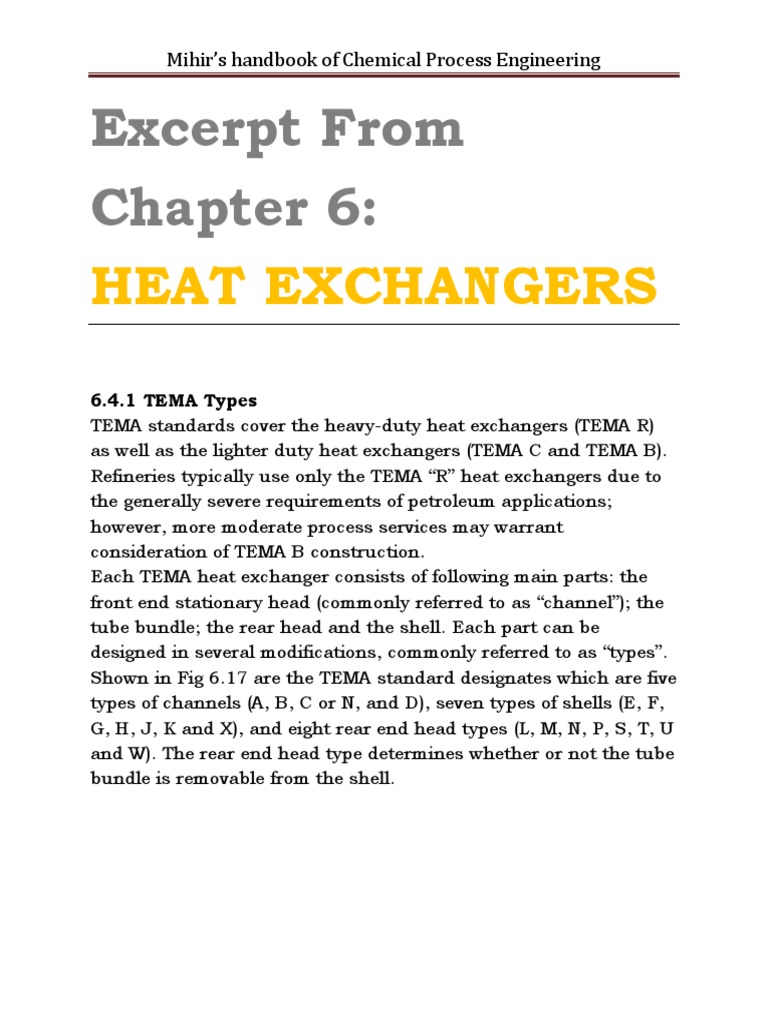 Mihir's handbook of Chemical Process Engineering

Excerpt From Chapter 6:

HEAT EXCHANGERS

6.4.1 TEMA Types
TEMA standards cover the heavy-duty heat exchangers (TEMA R) as well as the lighter duty heat exchangers (TEMA C and TEMA B). Refineries typically use only the TEMA "R" heat exchangers due to the generally severe requirements of petroleum applications; however, more moderate process services may warrant consideration of TEMA B construction.
Each TEMA heat exchanger consists of following main parts: the front end stationary head (commonly referred to as "channel"); the tube bundle; the rear head and the shell. Each part can be designed in several modifications, commonly referred to as "types". Shown in Fig 6.17 are the TEMA standard designates which are five types of channels (A, B, C or N, and D), seven types of shells (E, F, G, H, J, K and X), and eight rear end head types (L, M, N, P, S, T, U and W). The rear end head type determines whether or not the tube bundle is removable from the shell.